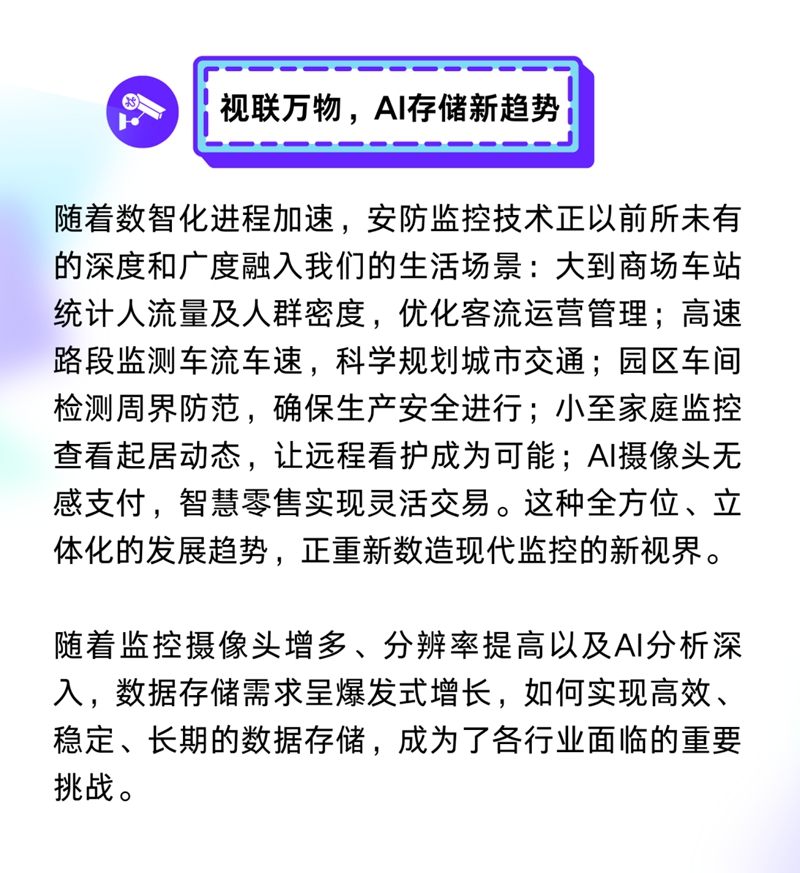 视联万物，AI存储新趋势

随着数智化进程加速，安防监控技术正以前所未有的深度和广度融入我们的生活场景：大到商场车站统计人流量及人群密度，优化客流运营管理；高速路段监测车流车速，科学规划城市交通；园区车间检测周界防范，确保生产安全进行；小至家庭监控查看起居动态，让远程看护成为可能；AI摄像头无感支付，智慧零售实现灵活交易。这种全方位、立体化的发展趋势，正重新数造现代监控的新视界。

随着监控摄像头增多、分辨率提高以及AI分析深入，数据存储需求呈爆发式增长，如何实现高效、稳定、长期的数据存储，成为了各行业面临的重要挑战。